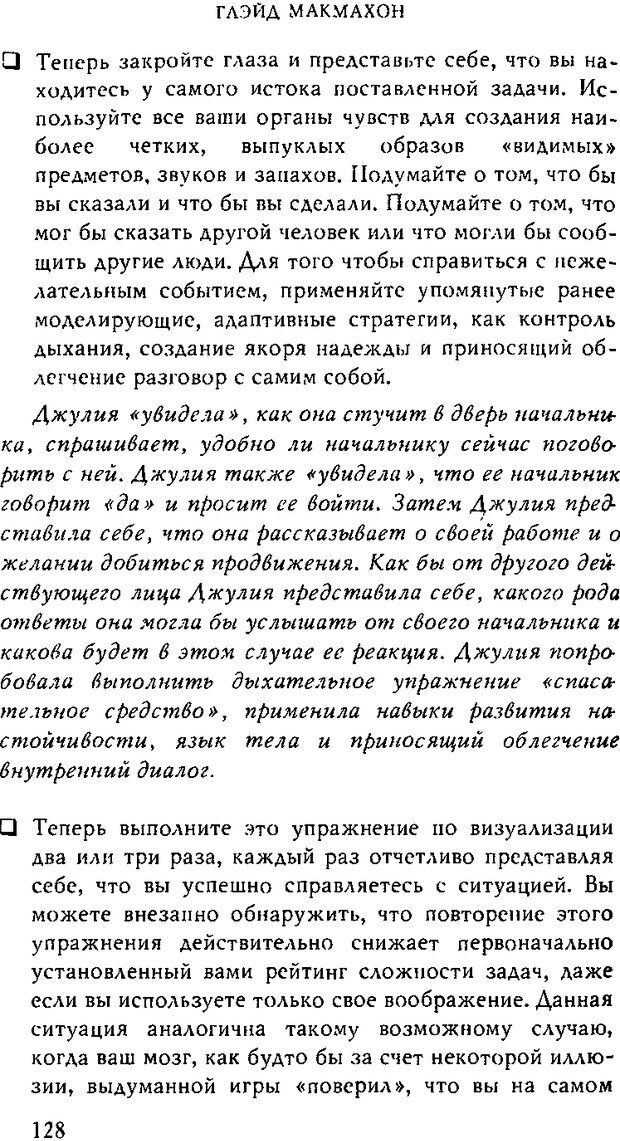 ГЛЭЙД МАКМАХОН

❑ Теперь закройте глаза и представьте себе, что вы находитесь у самого истока поставленной задачи. Используйте все ваши органы чувств для создания наиболее четких, выпуклых образов «видимых» предметов, звуков и запахов. Подумайте о том, что бы вы сказали и что бы вы сделали. Подумайте о том, что мог бы сказать другой человек или что могли бы сообщить другие люди. Для того чтобы справиться с нежелательным событием, применяйте упомянутые ранее моделирующие, адаптивные стратегии, как контроль дыхания, создание якоря надежды и приносящий облегчение разговор с самим собой.

Джулия «увидела», как она стучит в дверь начальника, спрашивает, удобно ли начальнику сейчас поговорить с ней. Джулия также «увидела», что ее начальник говорит «да» и просит ее войти. Затем Джулия представила себе, что она рассказывает о своей работе и о желании добиться продвижения. Как бы от другого действующего лица Джулия представила себе, какого рода ответы она могла бы услышать от своего начальника и какова будет в этом случае ее реакция. Джулия попробовала выполнить дыхательное упражнение «спасательное средство», применила навыки развития настойчивости, язык тела и приносящий облегчение внутренний диалог.

❑ Теперь выполните это упражнение по визуализации два или три раза, каждый раз отчетливо представляя себе, что вы успешно справляетесь с ситуацией. Вы можете внезапно обнаружить, что повторение этого упражнения действительно снижает первоначально установленный вами рейтинг сложности задач, даже если вы используете только свое воображение. Данная ситуация аналогична такому возможному случаю, когда ваш мозг, как будто бы за счет некоторой иллюзии, выдуманной игры «поверил», что вы на самом

128